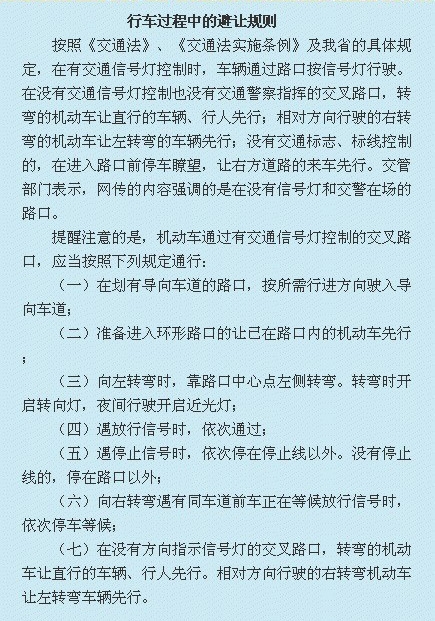 行车过程中的避让规则

按照《交通法》、《交通法实施条例》及我省的具体规定，在有交通信号灯控制时，车辆通过路口按信号灯行驶。在没有交通信号灯控制也没有交通警察指挥的交叉路口，转弯的机动车让直行的车辆、行人先行；相对方向行驶的右转弯的机动车让左转弯的车辆先行；没有交通标志、标线控制的，在进入路口前停车瞭望，让右方道路的来车先行。交管部门表示，网传的内容强调的是在没有信号灯和交警在场的路口。

提醒注意的是，机动车通过有交通信号灯控制的交叉路口，应当按照下列规定通行：

（一）在划有导向车道的路口，按所需行进方向驶入导向车道；

（二）准备进入环形路口的让已在路口内的机动车先行；

（三）向左转弯时，靠路口中心点左侧转弯。转弯时开启转向灯，夜间行驶开启近光灯；

（四）遇放行信号时，依次通过；

（五）遇停止信号时，依次停在停止线以外。没有停止线的，停在路口以外；

（六）向右转弯遇有同车道前车正在等候放行信号时，依次停车等候；

（七）在没有方向指示信号灯的交叉路口，转弯的机动车让直行的车辆、行人先行。相对方向行驶的右转弯机动车让左转弯车辆先行。